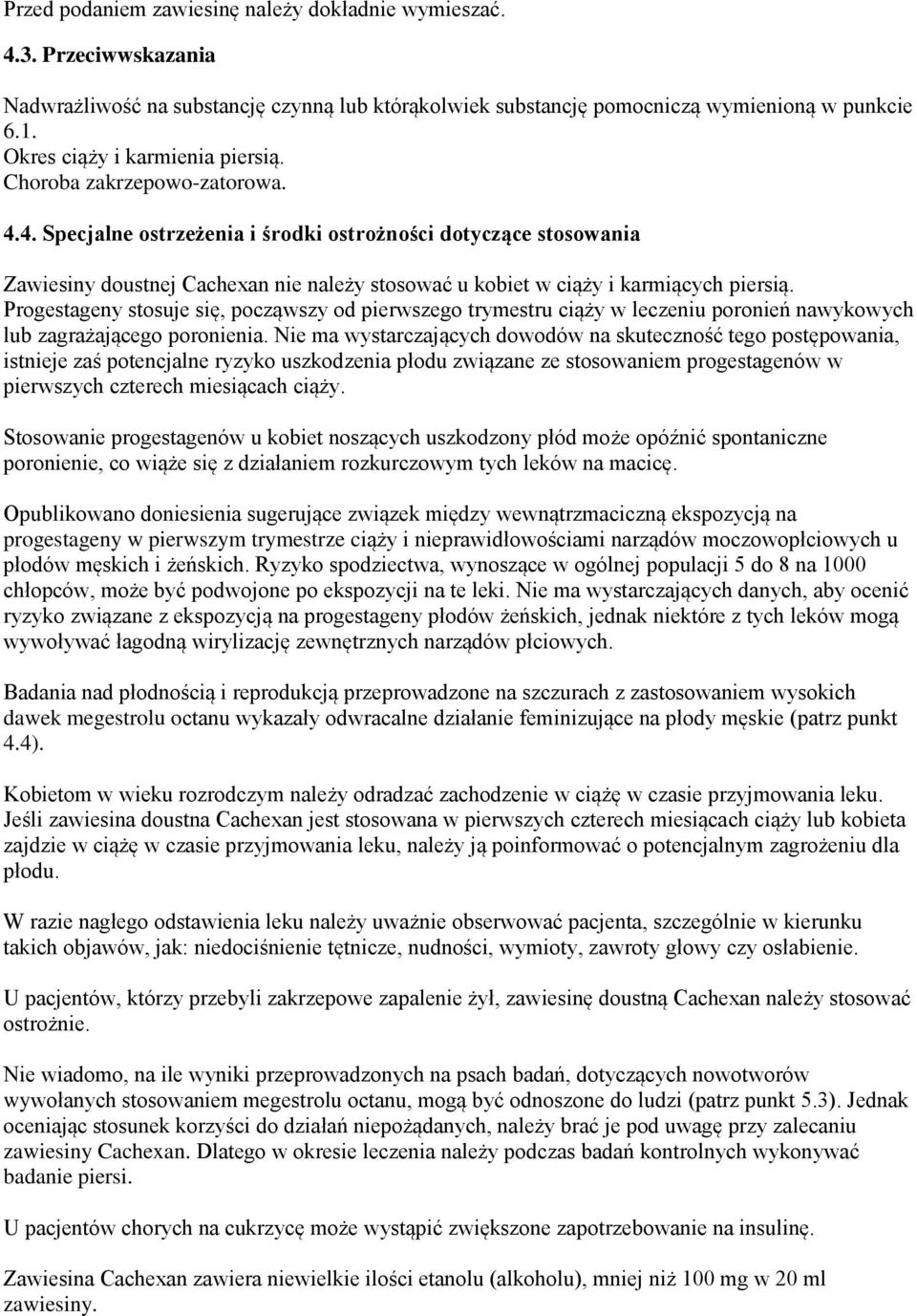 Przed podaniem zawiesinę należy dokładnie wymieszać.

4.3. Przeciwwskazania

Nadwrażliwość na substancję czynną lub którąkolwiek substancję pomocniczą wymienioną w punkcie 6.1.
Okres ciąży i karmienia piersią.
Choroba zakrzepowo-zatorowa.

4.4. Specjalne ostrzeżenia i środki ostrożności dotyczące stosowania

Zawiesiny doustnej Cachexan nie należy stosować u kobiet w ciąży i karmiących piersią.
Progestageny stosuje się, począwszy od pierwszego trymestru ciąży w leczeniu poronień nawykowych lub zagrażającego poronienia. Nie ma wystarczających dowodów na skuteczność tego postępowania, istnieje zaś potencjalne ryzyko uszkodzenia płodu związane ze stosowaniem progestagenów w pierwszych czterech miesiącach ciąży.

Stosowanie progestagenów u kobiet noszących uszkodzony płód może opóźnić spontaniczne poronienie, co wiąże się z działaniem rozkurczowym tych leków na macicę.

Opublikowano doniesienia sugerujące związek między wewnątrzmaciczną ekspozycją na progestageny w pierwszym trymestrze ciąży i nieprawidłowościami narządów moczowopłciowych u płodów męskich i żeńskich. Ryzyko spodziectwa, wynoszące w ogólnej populacji 5 do 8 na 1000 chłopców, może być podwojone po ekspozycji na te leki. Nie ma wystarczających danych, aby ocenić ryzyko związane z ekspozycją na progestageny płodów żeńskich, jednak niektóre z tych leków mogą wywoływać łagodną wirylizację zewnętrznych narządów płciowych.

Badania nad płodnością i reprodukcją przeprowadzone na szczurach z zastosowaniem wysokich dawek megestrolu octanu wykazały odwracalne działanie feminizujące na płody męskie (patrz punkt 4.4).

Kobietom w wieku rozrodczym należy odradzać zachodzenie w ciążę w czasie przyjmowania leku. Jeśli zawiesina doustna Cachexan jest stosowana w pierwszych czterech miesiącach ciąży lub kobieta zajdzie w ciążę w czasie przyjmowania leku, należy ją poinformować o potencjalnym zagrożeniu dla płodu.

W razie nagłego odstawienia leku należy uważnie obserwować pacjenta, szczególnie w kierunku takich objawów, jak: niedociśnienie tętnicze, nudności, wymioty, zawroty głowy czy osłabienie.

U pacjentów, którzy przebyli zakrzepowe zapalenie żył, zawiesinę doustną Cachexan należy stosować ostrożnie.

Nie wiadomo, na ile wyniki przeprowadzonych na psach badań, dotyczących nowotworów wywołanych stosowaniem megestrolu octanu, mogą być odnoszone do ludzi (patrz punkt 5.3). Jednak oceniając stosunek korzyści do działań niepożądanych, należy brać je pod uwagę przy zalecaniu zawiesiny Cachexan. Dlatego w okresie leczenia należy podczas badań kontrolnych wykonywać badanie piersi.

U pacjentów chorych na cukrzycę może wystąpić zwiększone zapotrzebowanie na insulinę.

Zawiesina Cachexan zawiera niewielkie ilości etanolu (alkoholu), mniej niż 100 mg w 20 ml zawiesiny.